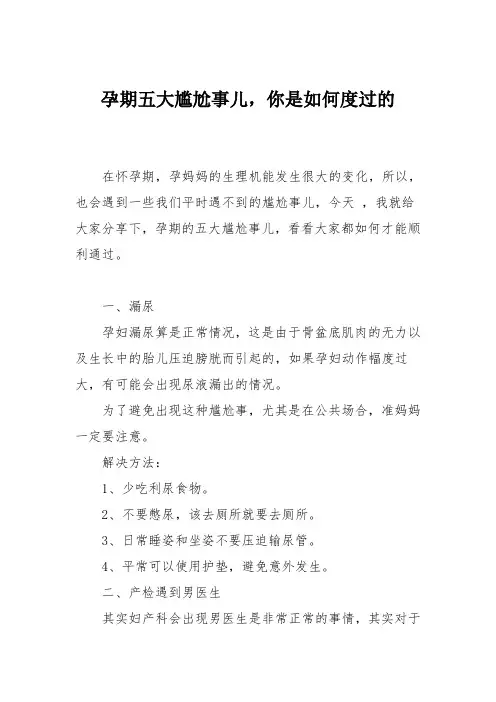 孕期五大尴尬事儿，你是如何度过的

在怀孕期，孕妈妈的生理机能发生很大的变化，所以，也会遇到一些我们平时遇不到的尴尬事儿，今天 ，我就给大家分享下，孕期的五大尴尬事儿，看看大家都如何才能顺利通过。

一、漏尿

孕妇漏尿算是正常情况，这是由于骨盆底肌肉的无力以及生长中的胎儿压迫膀胱而引起的，如果孕妇动作幅度过大，有可能会出现尿液漏出的情况。

为了避免出现这种尴尬事，尤其是在公共场合，准妈妈一定要注意。

解决方法：

1、少吃利尿食物。

2、不要憋尿，该去厕所就要去厕所。

3、日常睡姿和坐姿不要压迫输尿管。

4、平常可以使用护垫，避免意外发生。

二、产检遇到男医生

其实妇产科会出现男医生是非常正常的事情，其实对于